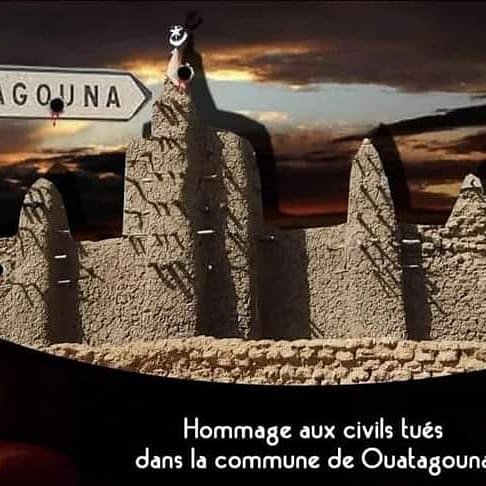 AGOUNA

Hommage aux civils tués
dans la commune de Ouatagouna